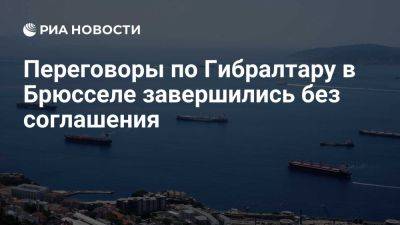 РИА НОВОСТИ

Переговоры по Гибралтару в Брюсселе завершились без соглашения